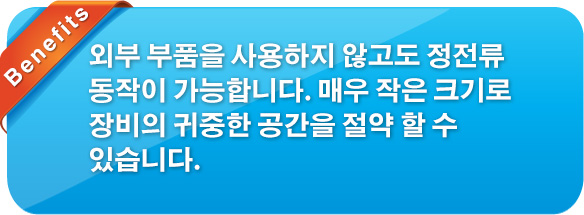 Benefits

외부 부품을 사용하지 않고도 정전류 동작이 가능합니다. 매우 작은 크기로 장비의 귀중한 공간을 절약 할 수 있습니다.